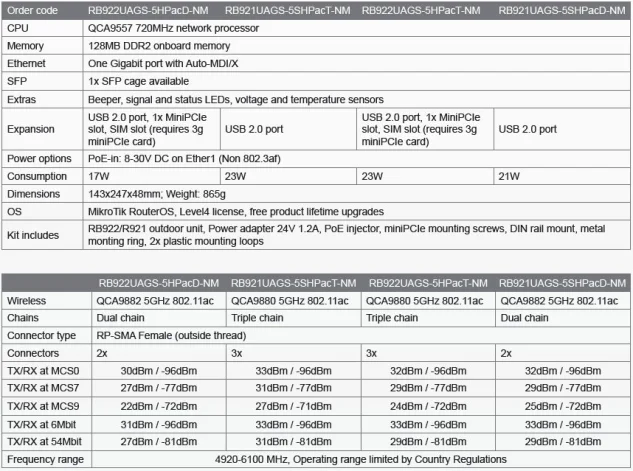 | Order code | RB922UAGS-5HPacD-NM | RB921UAGS-5SHPacT-NM | RB922UAGS-5HPacT-NM | RB921UAGS-5SHPacD-NM |
|---|---|---|---|---|
| CPU | QCA9557 720MHz network processor | | | |
| Memory | 128MB DDR2 onboard memory | | | |
| Ethernet | One Gigabit port with Auto-MDI/X | | | |
| SFP | 1x SFP cage available | | | |
| Extras | Beeper, signal and status LEDs, voltage and temperature sensors | | | |
| Expansion | USB 2.0 port, 1x MiniPCIe slot, SIM slot (requires 3g miniPCIe card) | USB 2.0 port | USB 2.0 port, 1x MiniPCIe slot, SIM slot (requires 3g miniPCIe card) | USB 2.0 port |
| Power options | PoE-in: 8-30V DC on Ether1 (Non 802.3af) | | | |
| Consumption | 17W | 23W | 23W | 21W |
| Dimensions | 143x247x48mm; Weight: 865g | | | |
| OS | MikroTik RouterOS, Level4 license, free product lifetime upgrades | | | |
| Kit includes | RB922/R921 outdoor unit, Power adapter 24V 1.2A, PoE injector, miniPCIe mounting screws, DIN rail mount, metal monting ring, 2x plastic mounting loops | | | |

| | RB922UAGS-5HPacD-NM | RB921UAGS-5SHPacT-NM | RB922UAGS-5HPacT-NM | RB921UAGS-5SHPacD-NM |
|---|---|---|---|---|
| Wireless | QCA9882 5GHz 802.11ac | QCA9880 5GHz 802.11ac | QCA9880 5GHz 802.11ac | QCA9882 5GHz 802.11ac |
| Chains | Dual chain | Triple chain | Triple chain | Dual chain |
| Connector type | RP-SMA Female (outside thread) | | | |
| Connectors | 2x | 3x | 3x | 2x |
| TX/RX at MCS0 | 30dBm / -96dBm | 33dBm / -96dBm | 32dBm / -96dBm | 32dBm / -96dBm |
| TX/RX at MCS7 | 27dBm / -77dBm | 31dBm / -77dBm | 29dBm / -77dBm | 29dBm / -77dBm |
| TX/RX at MCS9 | 22dBm / -72dBm | 27dBm / -71dBm | 24dBm / -72dBm | 25dBm / -72dBm |
| TX/RX at 6Mbit | 31dBm / -96dBm | 33dBm / -96dBm | 33dBm / -96dBm | 33dBm / -96dBm |
| TX/RX at 54Mbit | 27dBm / -81dBm | 31dBm / -81dBm | 29dBm / -81dBm | 29dBm / -81dBm |
| Frequency range | 4920-6100 MHz, Operating range limited by Country Regulations | | | |